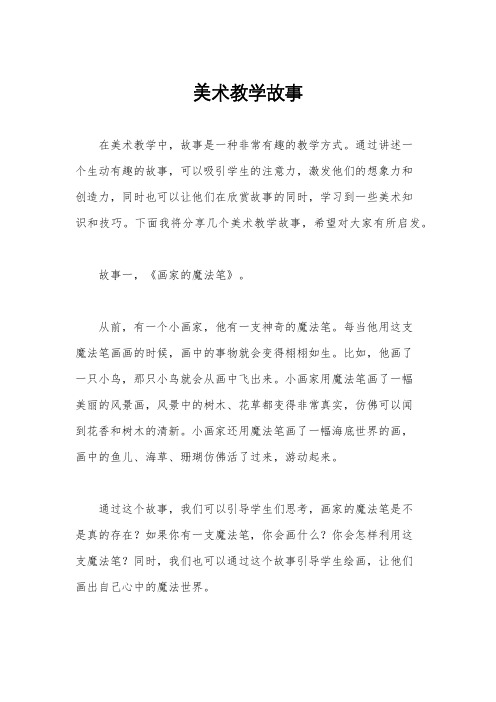 美术教学故事

在美术教学中，故事是一种非常有趣的教学方式。通过讲述一个生动有趣的故事，可以吸引学生的注意力，激发他们的想象力和创造力，同时也可以让他们在欣赏故事的同时，学习到一些美术知识和技巧。下面我将分享几个美术教学故事，希望对大家有所启发。

故事一，《画家的魔法笔》。

从前，有一个小画家，他有一支神奇的魔法笔。每当他用这支魔法笔画画的时候，画中的事物就会变得栩栩如生。比如，他画了一只小鸟，那只小鸟就会从画中飞出来。小画家用魔法笔画了一幅美丽的风景画，风景中的树木、花草都变得非常真实，仿佛可以闻到花香和树木的清新。小画家还用魔法笔画了一幅海底世界的画，画中的鱼儿、海草、珊瑚仿佛活了过来，游动起来。

通过这个故事，我们可以引导学生们思考，画家的魔法笔是不是真的存在？如果你有一支魔法笔，你会画什么？你会怎样利用这支魔法笔？同时，我们也可以通过这个故事引导学生绘画，让他们画出自己心中的魔法世界。